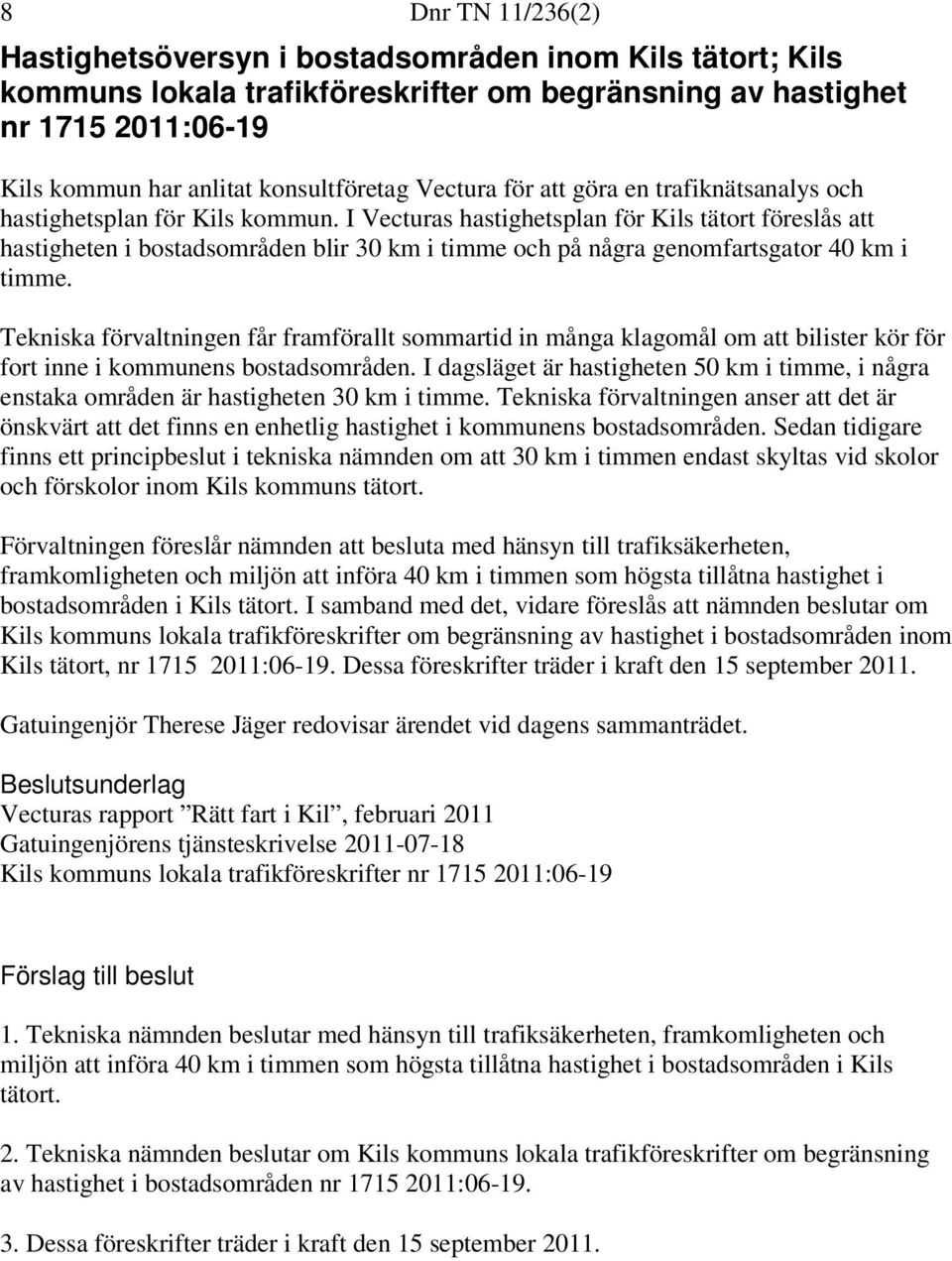 8 Dnr TN 11/236(2)

Hastighetsöversyn i bostadsområden inom Kils tätort; Kils kommuns lokala trafikföreskrifter om begränsning av hastighet nr 1715 2011:06-19

Kils kommun har anlitat konsultföretag Vectura för att göra en trafiknätsanalys och hastighetsplan för Kils kommun. I Vecturas hastighetsplan för Kils tätort föreslås att hastigheten i bostadsområden blir 30 km i timme och på några genomfartsgator 40 km i timme.

Tekniska förvaltningen får framförallt sommartid in många klagomål om att bilister kör för fort inne i kommunens bostadsområden. I dagsläget är hastigheten 50 km i timme, i några enstaka områden är hastigheten 30 km i timme. Tekniska förvaltningen anser att det är önskvärt att det finns en enhetlig hastighet i kommunens bostadsområden. Sedan tidigare finns ett principbeslut i tekniska nämnden om att 30 km i timmen endast skyltas vid skolor och förskolor inom Kils kommuns tätort.

Förvaltningen föreslår nämnden att besluta med hänsyn till trafiksäkerheten, framkomligheten och miljön att införa 40 km i timmen som högsta tillåtna hastighet i bostadsområden i Kils tätort. I samband med det, vidare föreslås att nämnden beslutar om Kils kommuns lokala trafikföreskrifter om begränsning av hastighet i bostadsområden inom Kils tätort, nr 1715 2011:06-19. Dessa föreskrifter träder i kraft den 15 september 2011.

Gatuingenjör Therese Jäger redovisar ärendet vid dagens sammanträdet.

Beslutsunderlag
Vecturas rapport ”Rätt fart i Kil”, februari 2011
Gatuingenjörens tjänsteskrivelse 2011-07-18
Kils kommuns lokala trafikföreskrifter nr 1715 2011:06-19

Förslag till beslut

1. Tekniska nämnden beslutar med hänsyn till trafiksäkerheten, framkomligheten och miljön att införa 40 km i timmen som högsta tillåtna hastighet i bostadsområden i Kils tätort.

2. Tekniska nämnden beslutar om Kils kommuns lokala trafikföreskrifter om begränsning av hastighet i bostadsområden nr 1715 2011:06-19.

3. Dessa föreskrifter träder i kraft den 15 september 2011.